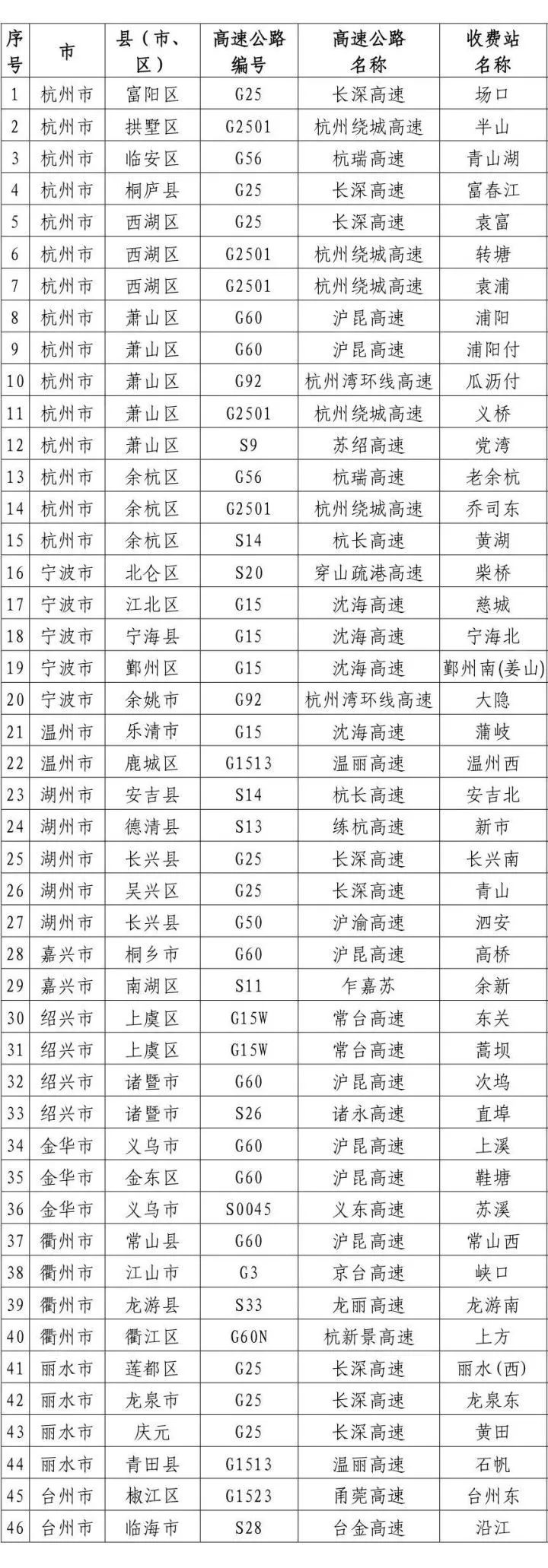 | 序号 | 市 | 县（市、区） | 高速公路编号 | 高速公路名称 | 收费站名称 |
|---|---|---|---|---|---|
| 1 | 杭州市 | 富阳区 | G25 | 长深高速 | 场口 |
| 2 | 杭州市 | 拱墅区 | G2501 | 杭州绕城高速 | 半山 |
| 3 | 杭州市 | 临安区 | G56 | 杭瑞高速 | 青山湖 |
| 4 | 杭州市 | 桐庐县 | G25 | 长深高速 | 富春江 |
| 5 | 杭州市 | 西湖区 | G25 | 长深高速 | 袁富 |
| 6 | 杭州市 | 西湖区 | G2501 | 杭州绕城高速 | 转塘 |
| 7 | 杭州市 | 西湖区 | G2501 | 杭州绕城高速 | 袁浦 |
| 8 | 杭州市 | 萧山区 | G60 | 沪昆高速 | 浦阳 |
| 9 | 杭州市 | 萧山区 | G60 | 沪昆高速 | 浦阳付 |
| 10 | 杭州市 | 萧山区 | G92 | 杭州湾环线高速 | 瓜沥付 |
| 11 | 杭州市 | 萧山区 | G2501 | 杭州绕城高速 | 义桥 |
| 12 | 杭州市 | 萧山区 | S9 | 苏绍高速 | 党湾 |
| 13 | 杭州市 | 余杭区 | G56 | 杭瑞高速 | 老余杭 |
| 14 | 杭州市 | 余杭区 | G2501 | 杭州绕城高速 | 乔司东 |
| 15 | 杭州市 | 余杭区 | S14 | 杭长高速 | 黄湖 |
| 16 | 宁波市 | 北仑区 | S20 | 穿山疏港高速 | 柴桥 |
| 17 | 宁波市 | 江北区 | G15 | 沈海高速 | 慈城 |
| 18 | 宁波市 | 宁海县 | G15 | 沈海高速 | 宁海北 |
| 19 | 宁波市 | 鄞州区 | G15 | 沈海高速 | 鄞州南(姜山) |
| 20 | 宁波市 | 余姚市 | G92 | 杭州湾环线高速 | 大隐 |
| 21 | 温州市 | 乐清市 | G15 | 沈海高速 | 蒲岐 |
| 22 | 温州市 | 鹿城区 | G1513 | 温丽高速 | 温州西 |
| 23 | 湖州市 | 安吉县 | S14 | 杭长高速 | 安吉北 |
| 24 | 湖州市 | 德清县 | S13 | 练杭高速 | 新市 |
| 25 | 湖州市 | 长兴县 | G25 | 长深高速 | 长兴南 |
| 26 | 湖州市 | 吴兴区 | G25 | 长深高速 | 青山 |
| 27 | 湖州市 | 长兴县 | G50 | 沪渝高速 | 泗安 |
| 28 | 嘉兴市 | 桐乡市 | G60 | 沪昆高速 | 高桥 |
| 29 | 嘉兴市 | 南湖区 | S11 | 乍嘉苏 | 余新 |
| 30 | 绍兴市 | 上虞区 | G15W | 常台高速 | 东关 |
| 31 | 绍兴市 | 上虞区 | G15W | 常台高速 | 蒿坝 |
| 32 | 绍兴市 | 诸暨市 | G60 | 沪昆高速 | 次坞 |
| 33 | 绍兴市 | 诸暨市 | S26 | 诸永高速 | 直埠 |
| 34 | 金华市 | 义乌市 | G60 | 沪昆高速 | 上溪 |
| 35 | 金华市 | 金东区 | G60 | 沪昆高速 | 鞋塘 |
| 36 | 金华市 | 义乌市 | S0045 | 义东高速 | 苏溪 |
| 37 | 衢州市 | 常山县 | G60 | 沪昆高速 | 常山西 |
| 38 | 衢州市 | 江山市 | G3 | 京台高速 | 峡口 |
| 39 | 衢州市 | 龙游县 | S33 | 龙丽高速 | 龙游南 |
| 40 | 衢州市 | 衢江区 | G60N | 杭新景高速 | 上方 |
| 41 | 丽水市 | 莲都区 | G25 | 长深高速 | 丽水(西) |
| 42 | 丽水市 | 龙泉市 | G25 | 长深高速 | 龙泉东 |
| 43 | 丽水市 | 庆元 | G25 | 长深高速 | 黄田 |
| 44 | 丽水市 | 青田县 | G1513 | 温丽高速 | 石帆 |
| 45 | 台州市 | 椒江区 | G1523 | 甬莞高速 | 台州东 |
| 46 | 台州市 | 临海市 | S28 | 台金高速 | 沿江 |